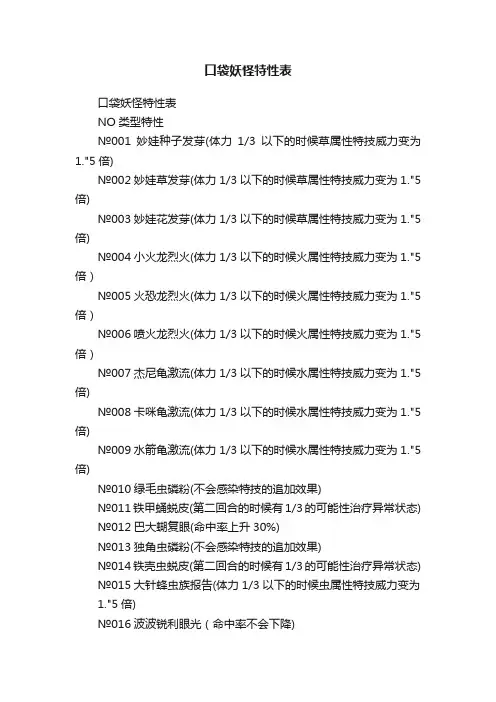 口袋妖怪特性表

口袋妖怪特性表

NO 类型特性

№001 妙娃种子发芽(体力 1/3 以下的时候草属性特技威力变为 1."5 倍)

№002 妙娃草发芽(体力 1/3 以下的时候草属性特技威力变为 1."5 倍)

№003 妙娃花发芽(体力 1/3 以下的时候草属性特技威力变为 1."5 倍)

№004 小火龙烈火(体力 1/3 以下的时候火属性特技威力变为 1."5 倍)

№005 火恐龙烈火(体力 1/3 以下的时候火属性特技威力变为 1."5 倍)

№006 喷火龙烈火(体力 1/3 以下的时候火属性特技威力变为 1."5 倍)

№007 杰尼龟激流(体力 1/3 以下的时候水属性特技威力变为 1."5 倍)

№008 卡咪龟激流(体力 1/3 以下的时候水属性特技威力变为 1."5 倍)

№009 水箭龟激流(体力 1/3 以下的时候水属性特技威力变为 1."5 倍)

№010 绿毛虫磷粉(不会感染特技的追加效果)

№011 铁甲蛹蜕皮(第二回合的时候有 1/3 的可能性治疗异常状态)

№012 巴大蝴复眼(命中率上升 30%)

№013 独角虫磷粉(不会感染特技的追加效果)

№014 铁壳虫蜕皮(第二回合的时候有 1/3 的可能性治疗异常状态)

№015 大针蜂虫族报告(体力 1/3 以下的时候虫属性特技威力变为 1."5 倍)

№016 波波锐利眼光（命中率不会下降)